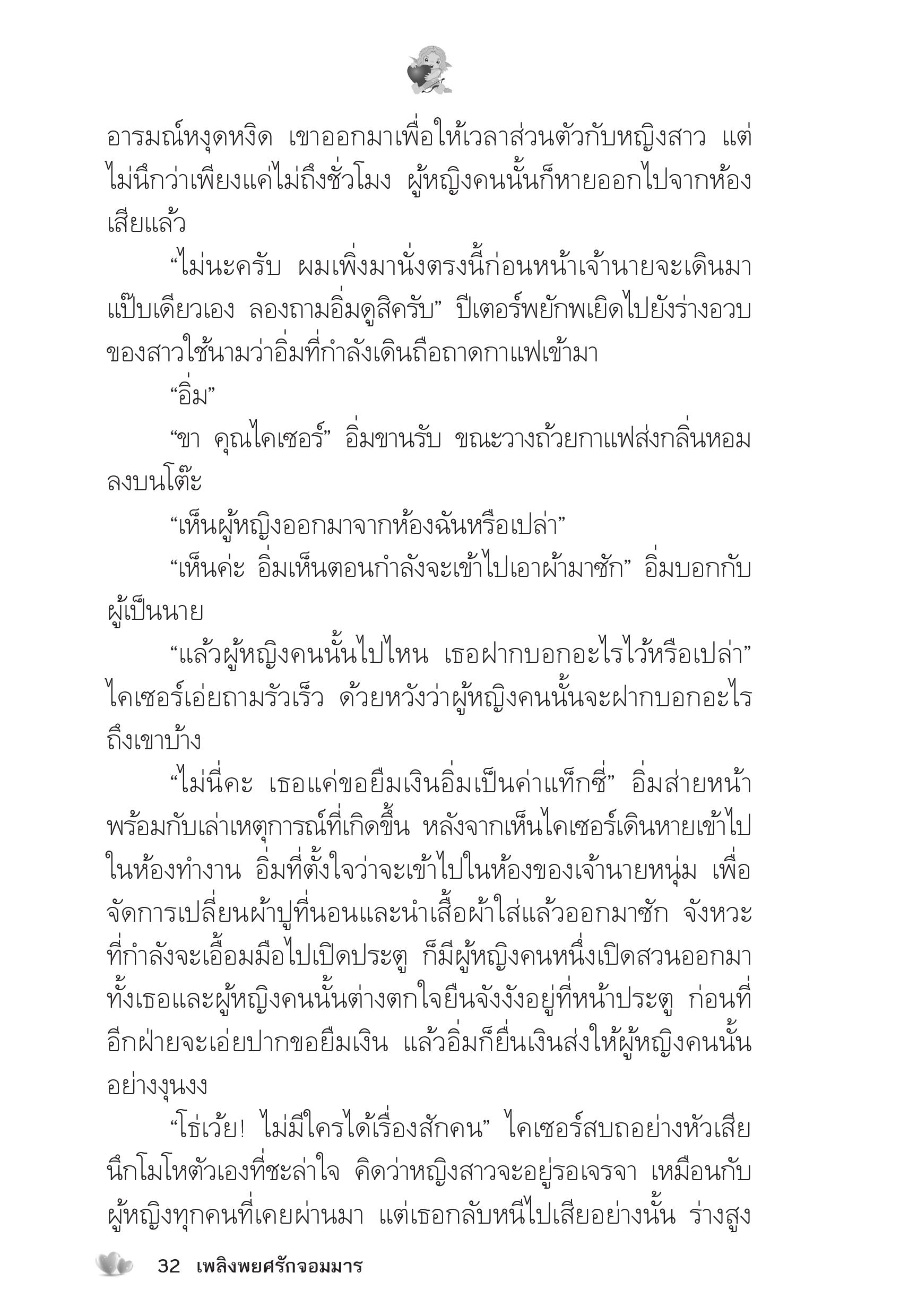 อารมณ์หงุดหงิด เขาออกมาเพื่อให้เวลาส่วนตัวกับหญิงสาว แต่ไม่นึกว่าเพียงแค่ไม่ถึงชั่วโมง ผู้หญิงคนนั้นก็หายออกไปจากห้องเสียแล้ว

“ไม่นะครับ ผมเพิ่งมานั่งตรงนี้ก่อนหน้าเจ้านายจะเดินมาแป๊บเดียวเอง ลองถามอิ่มดูสิครับ” ปีเตอร์พยักพเยิดไปยังร่างอวบของสาวใช้นามว่าอิ่มที่กำลังเดินถือถาดกาแฟเข้ามา

“อิ่ม”

“ขา คุณไคเซอร์” อิ่มขานรับ ขณะวางถ้วยกาแฟส่งกลิ่นหอมลงบนโต๊ะ

“เห็นผู้หญิงออกมาจากห้องฉันหรือเปล่า”

“เห็นค่ะ อิ่มเห็นตอนกำลังจะเข้าไปเอาผ้ามาซัก” อิ่มบอกกับผู้เป็นนาย

“แล้วผู้หญิงคนนั้นไปไหน เธอฝากบอกอะไรไว้หรือเปล่า” ไคเซอร์เอ่ยถามรัวเร็ว ด้วยหวังว่าผู้หญิงคนนั้นจะฝากบอกอะไรถึงเขาบ้าง

“ไม่นี่คะ เธอแค่ขอยืมเงินอิ่มเป็นค่าแท็กซี่” อิ่มส่ายหน้าพร้อมกับเล่าเหตุการณ์ที่เกิดขึ้น หลังจากเห็นไคเซอร์เดินหายเข้าไปในห้องทำงาน อิ่มที่ตั้งใจว่าจะเข้าไปในห้องของเจ้านายหนุ่ม เพื่อจัดการเปลี่ยนผ้าปูที่นอนและนำเสื้อผ้าใส่แล้วออกมาซัก จังหวะที่กำลังจะเอื้อมมือไปเปิดประตู ก็มีผู้หญิงคนหนึ่งเปิดสวนออกมา ทั้งเธอและผู้หญิงคนนั้นต่างตกใจยืนจังงังอยู่ที่หน้าประตู ก่อนที่อีกฝ่ายจะเอ่ยปากขอยืมเงิน แล้วอิ่มก็ยื่นเงินส่งให้ผู้หญิงคนนั้นอย่างงุนงง

“โธ่เว้ย! ไม่มีใครได้เรื่องสักคน” ไคเซอร์สบถอย่างหัวเสีย นึกโมโหตัวเองที่ชะล่าใจ คิดว่าหญิงสาวจะอยู่รอเจรจา เหมือนกับผู้หญิงทุกคนที่เคยผ่านมา แต่เธอกลับหนีไปเสียอย่างนั้น ร่างสูง

32 เพลิงพยศรักจอมมาร